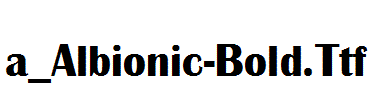 a_Albionic-Bold.Ttf